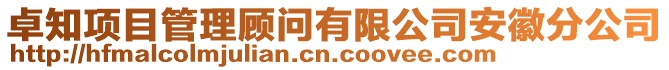 卓知项目管理顾问有限公司安徽分公司
http://hfmalcolmjulian.cn.coovee.com